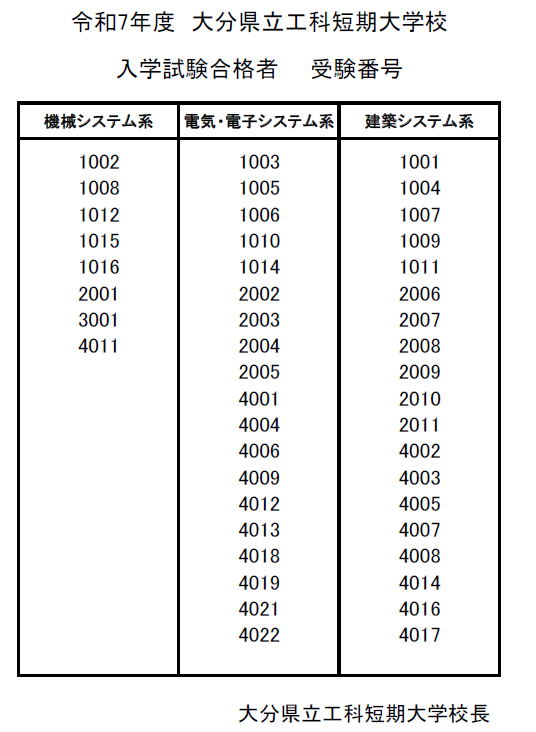 令和7年度　大分県立工科短期大学校

入学試験合格者　　受験番号

| 機械システム系 | 電気・電子システム系 | 建築システム系 |
|---|---|---|
| 1002 | 1003 | 1001 |
| 1008 | 1005 | 1004 |
| 1012 | 1006 | 1007 |
| 1015 | 1010 | 1009 |
| 1016 | 1014 | 1011 |
| 2001 | 2002 | 2006 |
| 3001 | 2003 | 2007 |
| 4011 | 2004 | 2008 |
| | 2005 | 2009 |
| | 4001 | 2010 |
| | 4004 | 2011 |
| | 4006 | 4002 |
| | 4009 | 4003 |
| | 4012 | 4005 |
| | 4013 | 4007 |
| | 4018 | 4008 |
| | 4019 | 4014 |
| | 4021 | 4016 |
| | 4022 | 4017 |

大分県立工科短期大学校長